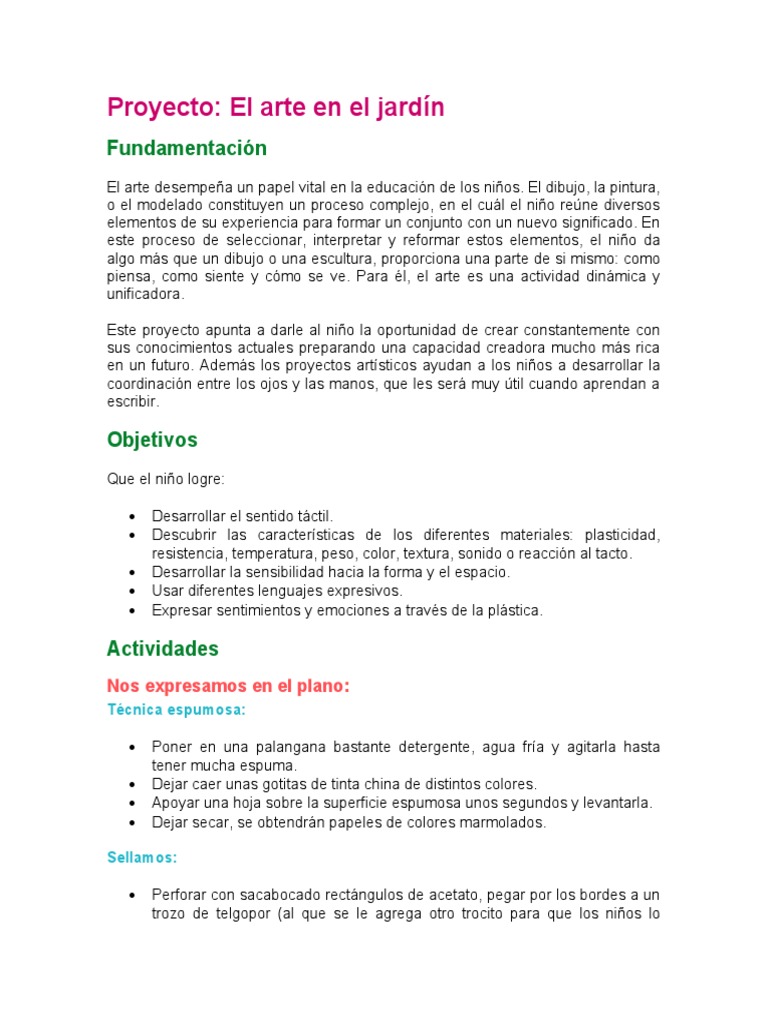 Proyecto: El arte en el jardín

Fundamentación

El arte desempeña un papel vital en la educación de los niños. El dibujo, la pintura, o el modelado constituyen un proceso complejo, en el cuál el niño reúne diversos elementos de su experiencia para formar un conjunto con un nuevo significado. En este proceso de seleccionar, interpretar y reformar estos elementos, el niño da algo más que un dibujo o una escultura, proporciona una parte de si mismo: como piensa, como siente y cómo se ve. Para él, el arte es una actividad dinámica y unificadora.

Este proyecto apunta a darle al niño la oportunidad de crear constantemente con sus conocimientos actuales preparando una capacidad creadora mucho más rica en un futuro. Además los proyectos artísticos ayudan a los niños a desarrollar la coordinación entre los ojos y las manos, que les será muy útil cuando aprendan a escribir.

Objetivos

Que el niño logre:

• Desarrollar el sentido táctil.
• Descubrir las características de los diferentes materiales: plasticidad, resistencia, temperatura, peso, color, textura, sonido o reacción al tacto.
• Desarrollar la sensibilidad hacia la forma y el espacio.
• Usar diferentes lenguajes expresivos.
• Expresar sentimientos y emociones a través de la plástica.

Actividades

Nos expresamos en el plano:

Técnica espumosa:

• Poner en una palangana bastante detergente, agua fría y agitarla hasta tener mucha espuma.
• Dejar caer unas gotitas de tinta china de distintos colores.
• Apoyar una hoja sobre la superficie espumosa unos segundos y levantarla.
• Dejar secar, se obtendrán papeles de colores marmolados.

Sellamos:

• Perforar con sacabocado rectángulos de acetato, pegar por los bordes a un trozo de telgopor (al que se le agrega otro trocito para que los niños lo